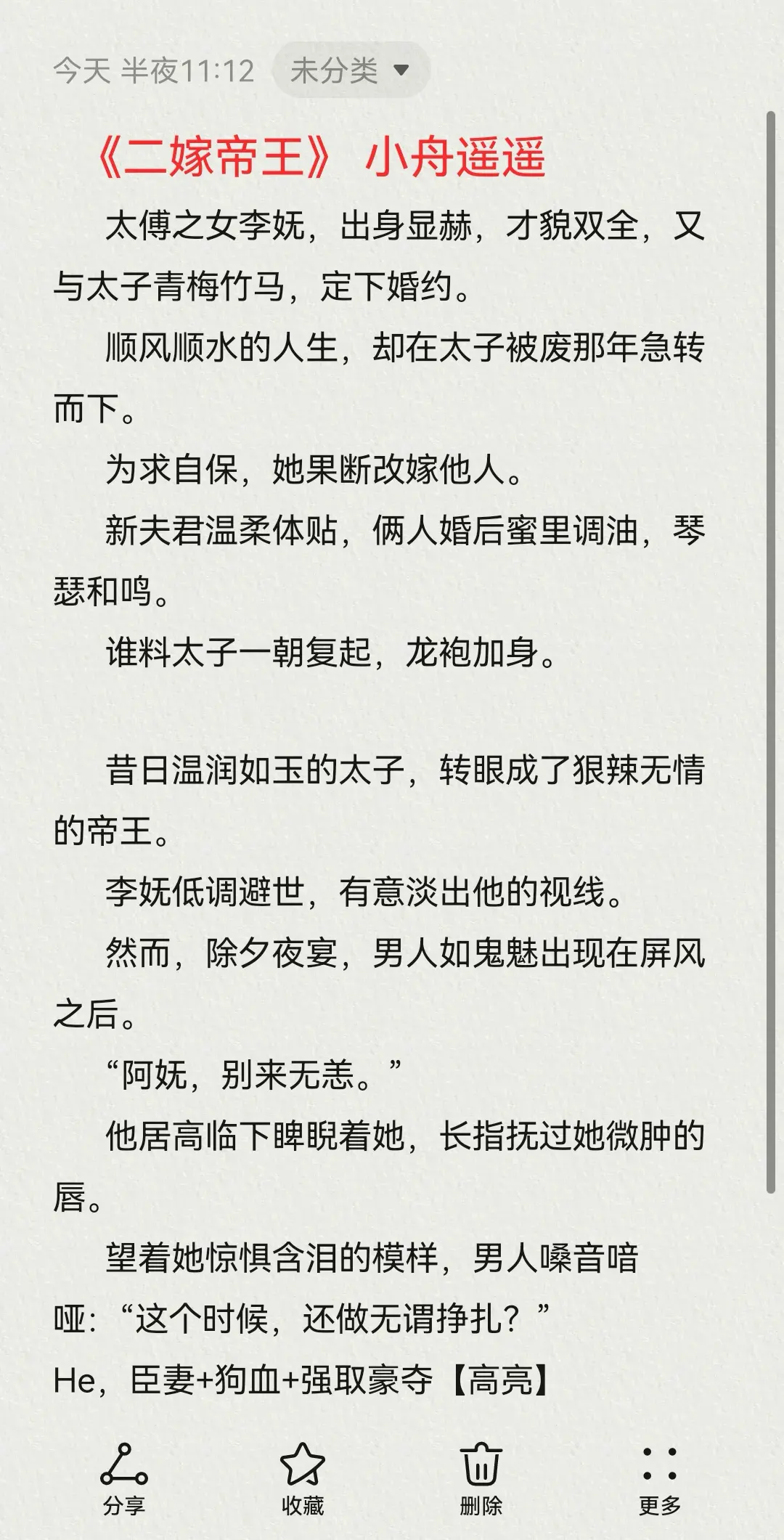 今天 半夜11:12 未分类

《二嫁帝王》 小舟遥遥

太傅之女李妩，出身显赫，才貌双全，又与太子青梅竹马，定下婚约。

顺风顺水的人生，却在太子被废那年急转而下。

为求自保，她果断改嫁他人。

新夫君温柔体贴，俩人婚后蜜里调油，琴瑟和鸣。

谁料太子一朝复起，龙袍加身。

昔日温润如玉的太子，转眼成了狠辣无情的帝王。

李妩低调避世，有意淡出他的视线。

然而，除夕夜宴，男人如鬼魅出现在屏风之后。

“阿妩，别来无恙。”

他居高临下睥睨着她，长指抚过她微肿的唇。

望着她惊惧含泪的模样，男人嗓音喑哑：“这个时候，还做无谓挣扎？”

He，臣妻+狗血+强取豪夺【高亮】

分享 收藏 删除 更多